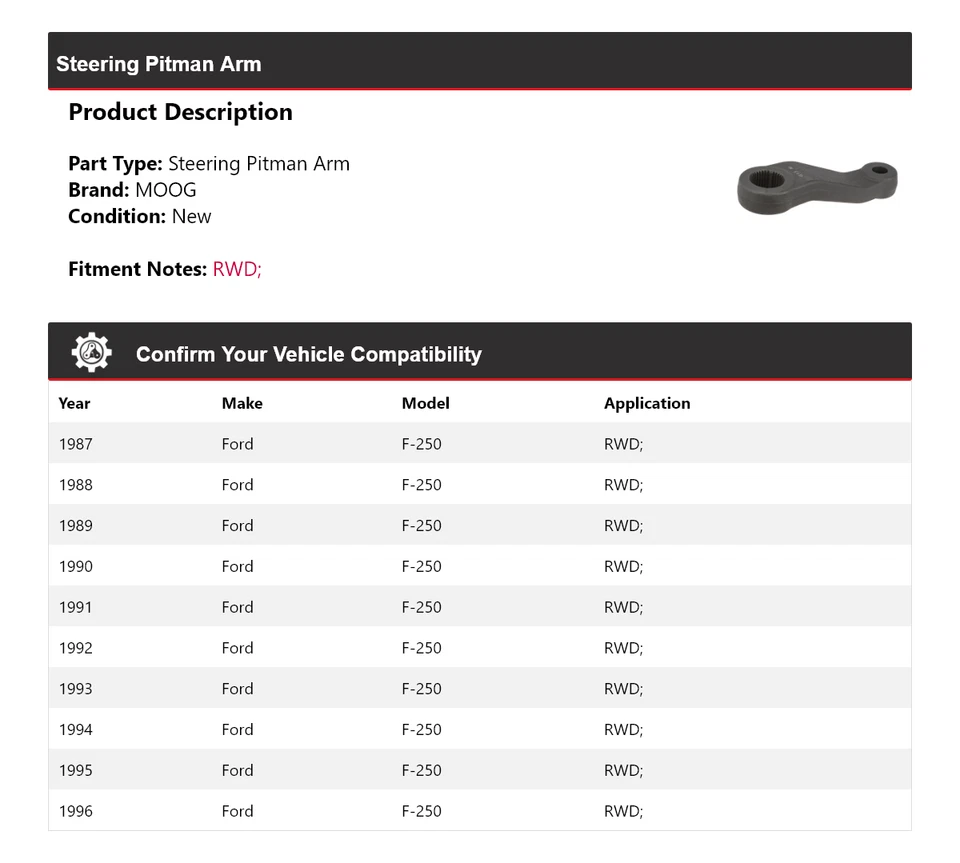 Steering Pitman Arm

Product Description

Part Type: Steering Pitman Arm
Brand: MOOG
Condition: New

Fitment Notes: RWD;

Confirm Your Vehicle Compatibility

| Year | Make | Model | Application |
|---|---|---|---|
| 1987 | Ford | F-250 | RWD; |
| 1988 | Ford | F-250 | RWD; |
| 1989 | Ford | F-250 | RWD; |
| 1990 | Ford | F-250 | RWD; |
| 1991 | Ford | F-250 | RWD; |
| 1992 | Ford | F-250 | RWD; |
| 1993 | Ford | F-250 | RWD; |
| 1994 | Ford | F-250 | RWD; |
| 1995 | Ford | F-250 | RWD; |
| 1996 | Ford | F-250 | RWD; |